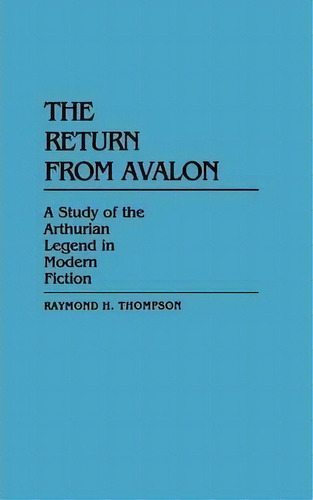 THE RETURN FROM AVALON

A Study of the Arthurian Legend in Modern Fiction

RAYMOND H. THOMPSON